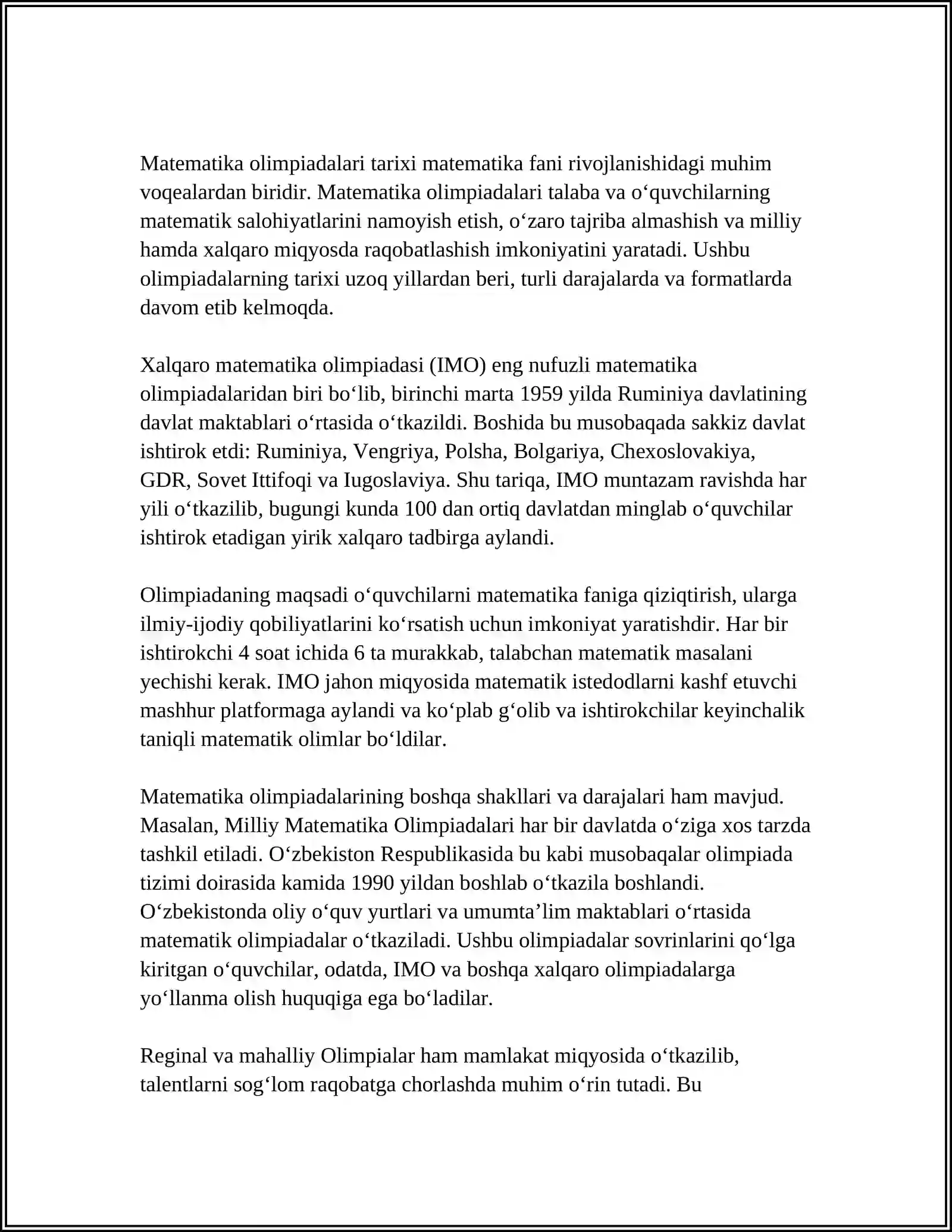 Matematika olimpiadalari tarixi matematika fani rivojlanishidagi muhim voqealardan biridir. Matematika olimpiadalari talaba va o'quvchilarning matematik salohiyatlarini namoyish etish, o'zaro tajriba almashish va milliy hamda xalqaro miqyosda raqobatlashish imkoniyatini yaratadi. Ushbu olimpiadalarning tarixi uzoq yillardan beri, turli darajalarda va formatlarda davom etib kelmoqda.

Xalqaro matematika olimpiadasi (IMO) eng nufuzli matematika olimpiadalaridan biri bo'lib, birinchi marta 1959 yilda Ruminiya davlatining davlat maktablari o'rtasida o'tkazildi. Boshida bu musobaqada sakkiz davlat ishtirok etdi: Ruminiya, Vengriya, Polsha, Bolgariya, Chexoslovakiya, GDR, Sovet Ittifoqi va Iugoslaviya. Shu tariqa, IMO muntazam ravishda har yili o'tkazilib, bugungi kunda 100 dan ortiq davlatdan minglab o'quvchilar ishtirok etadigan yirik xalqaro tadbirga aylandi.

Olimpiadaning maqsadi o'quvchilarni matematika faniga qiziqtirish, ularga ilmiy-ijodiy qobiliyatlarini ko'rsatish uchun imkoniyat yaratishdir. Har bir ishtirokchi 4 soat ichida 6 ta murakkab, talabchan matematik masalani yechishi kerak. IMO jahon miqyosida matematik istedodlarni kashf etuvchi mashhur platformaga aylandi va ko'plab g'olib va ishtirokchilar keyinchalik taniqli matematik olimlar bo'ldilar.

Matematika olimpiadalarining boshqa shakllari va darajalari ham mavjud. Masalan, Milliy Matematika Olimpiadalari har bir davlatda o'ziga xos tarzda tashkil etiladi. O'zbekiston Respublikasida bu kabi musobaqalar olimpiada tizimi doirasida kamida 1990 yildan boshlab o'tkazila boshlandi. O'zbekistonda oliy o'quv yurtlari va umumta'lim maktablari o'rtasida matematik olimpiadalar o'tkaziladi. Ushbu olimpiadalar sovrinlarini qo'lga kiritgan o'quvchilar, odatda, IMO va boshqa xalqaro olimpiadalarga yo'llanma olish huquqiga ega bo'ladilar.

Reginal va mahalliy Olimpialar ham mamlakat miqyosida o'tkazilib, talentlarni sog'lom raqobatga chorlashda muhim o'rin tutadi. Bu